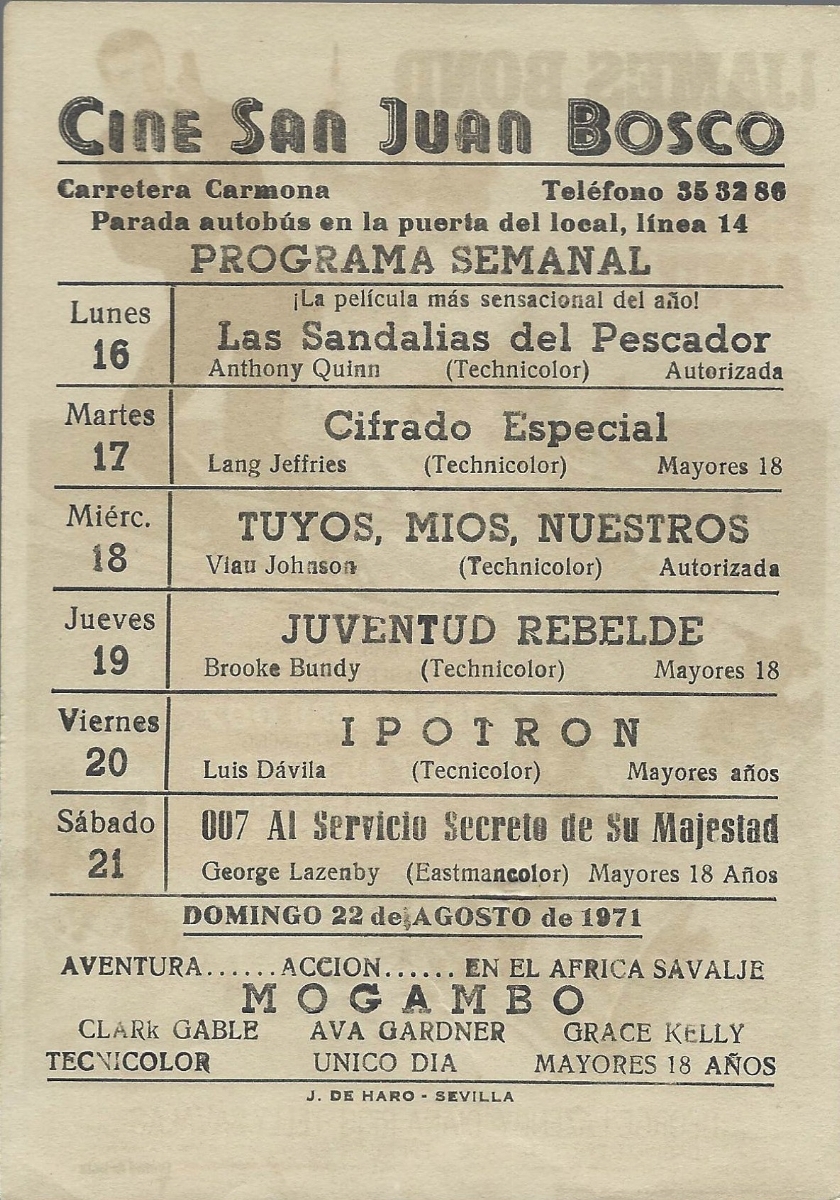 CINE SAN JUAN BOSCO

Carretera Carmona Teléfono 35 32 86
Parada autobús en la puerta del local, línea 14

PROGRAMA SEMANAL

| | |
|---|---|
| Lunes 16 | ¡La película más sensacional del año! Las Sandalias del Pescador Anthony Quinn (Technicolor) Autorizada |
| Martes 17 | Cifrado Especial Lang Jeffries (Technicolor) Mayores 18 |
| Miérc. 18 | TUYOS, MIOS, NUESTROS Viau Johnson (Technicolor) Autorizada |
| Jueves 19 | JUVENTUD REBELDE Brooke Bundy (Technicolor) Mayores 18 |
| Viernes 20 | IPOTRON Luis Dávila (Tecnicolor) Mayores años |
| Sábado 21 | 007 Al Servicio Secreto de Su Majestad George Lazenby (Eastmancolor) Mayores 18 Años |

DOMINGO 22 de AGOSTO de 1971

AVENTURA......ACCION...... EN EL AFRICA SAVALJE

MOGAMBO

CLARk GABLE AVA GARDNER GRACE KELLY
TECNICOLOR UNICO DIA MAYORES 18 AÑOS

J. DE HARO - SEVILLA